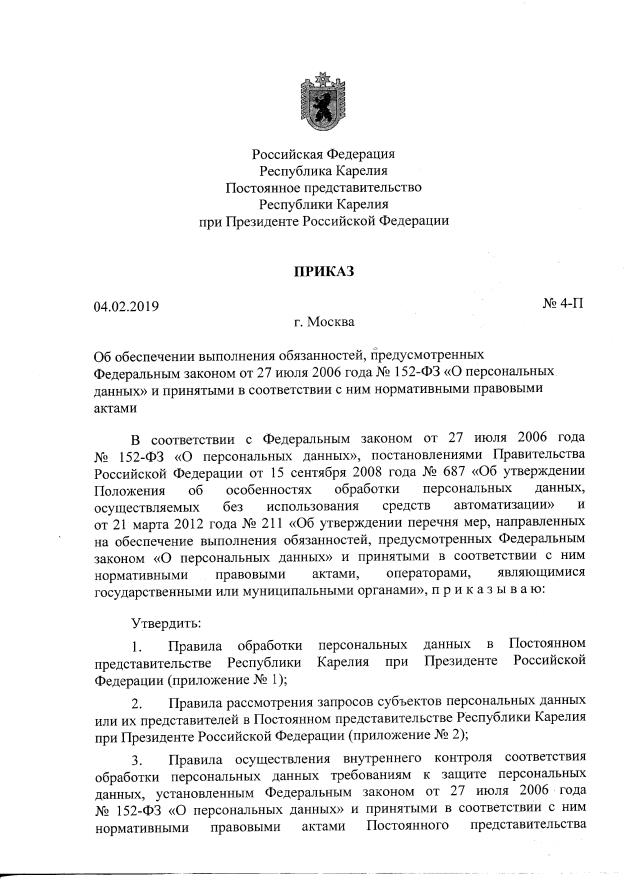 Российская Федерация
Республика Карелия
Постоянное представительство
Республики Карелия
при Президенте Российской Федерации

ПРИКАЗ

04.02.2019 № 4-П

г. Москва

Об обеспечении выполнения обязанностей, предусмотренных Федеральным законом от 27 июля 2006 года № 152-ФЗ «О персональных данных» и принятыми в соответствии с ним нормативными правовыми актами

В соответствии с Федеральным законом от 27 июля 2006 года № 152-ФЗ «О персональных данных», постановлениями Правительства Российской Федерации от 15 сентября 2008 года № 687 «Об утверждении Положения об особенностях обработки персональных данных, осуществляемых без использования средств автоматизации» и от 21 марта 2012 года № 211 «Об утверждении перечня мер, направленных на обеспечение выполнения обязанностей, предусмотренных Федеральным законом «О персональных данных» и принятыми в соответствии с ним нормативными правовыми актами, операторами, являющимися государственными или муниципальными органами», п р и к а з ы в а ю:

Утвердить:

1. Правила обработки персональных данных в Постоянном представительстве Республики Карелия при Президенте Российской Федерации (приложение № 1);

2. Правила рассмотрения запросов субъектов персональных данных или их представителей в Постоянном представительстве Республики Карелия при Президенте Российской Федерации (приложение № 2);

3. Правила осуществления внутреннего контроля соответствия обработки персональных данных требованиям к защите персональных данных, установленным Федеральным законом от 27 июля 2006 года № 152-ФЗ «О персональных данных» и принятыми в соответствии с ним нормативными правовыми актами Постоянного представительства